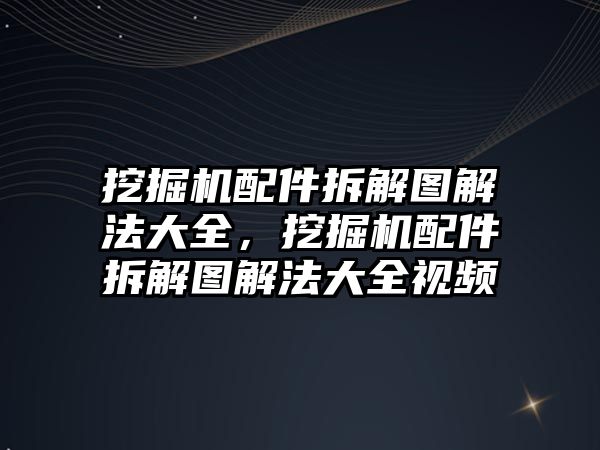 挖掘机配件拆解图解法大全，挖掘机配件拆解图解法大全视频